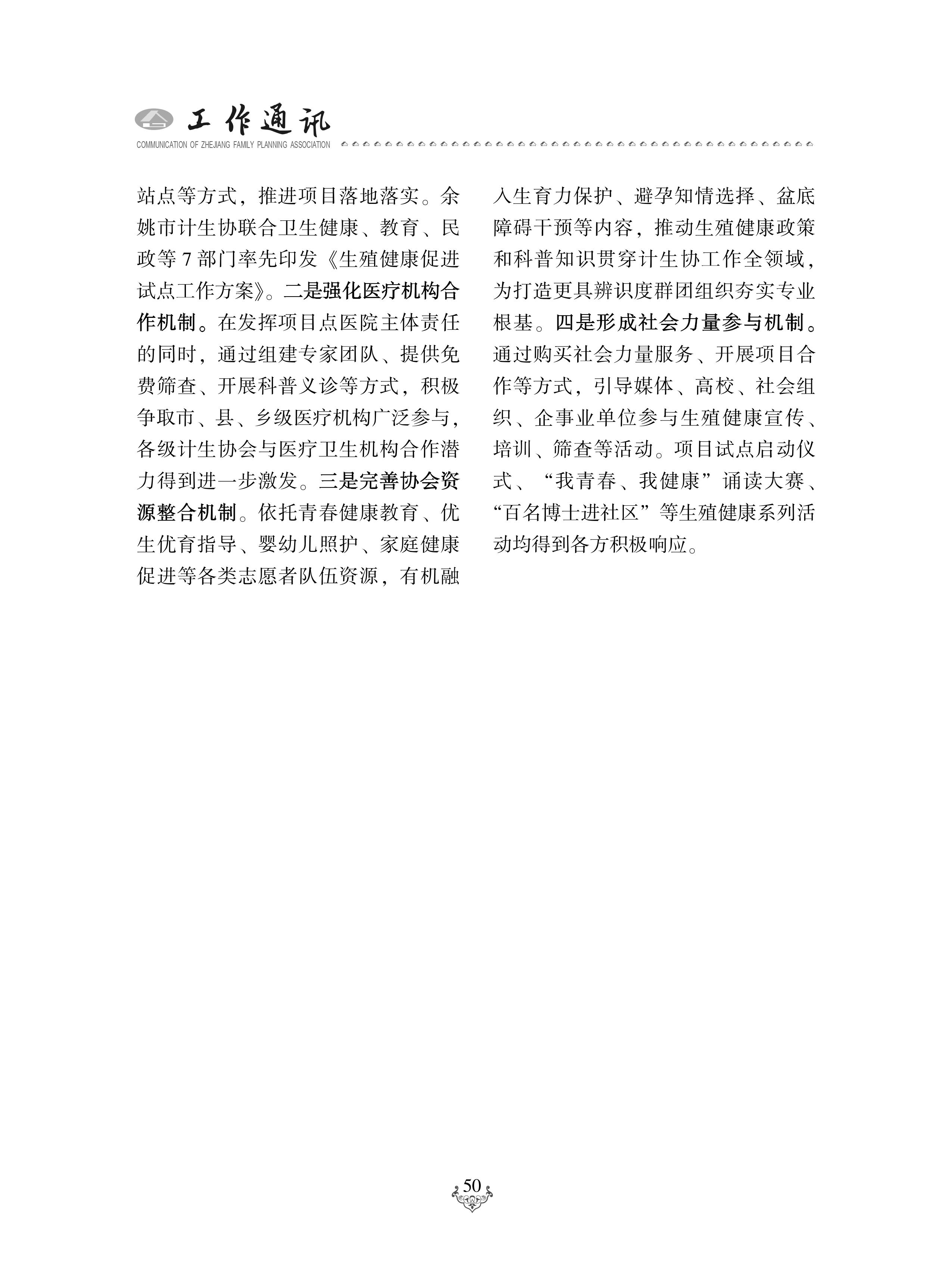 工作通讯
COMMUNICATION OF ZHEJIANG FAMILY PLANNING ASSOCIATION

站点等方式，推进项目落地落实。余姚市计生协联合卫生健康、教育、民政等 7 部门率先印发《生殖健康促进试点工作方案》。二是强化医疗机构合作机制。在发挥项目点医院主体责任的同时，通过组建专家团队、提供免费筛查、开展科普义诊等方式，积极争取市、县、乡级医疗机构广泛参与，各级计生协会与医疗卫生机构合作潜力得到进一步激发。三是完善协会资源整合机制。依托青春健康教育、优生优育指导、婴幼儿照护、家庭健康促进等各类志愿者队伍资源，有机融入生育力保护、避孕知情选择、盆底障碍干预等内容，推动生殖健康政策和科普知识贯穿计生协工作全领域，为打造更具辨识度群团组织夯实专业根基。四是形成社会力量参与机制。通过购买社会力量服务、开展项目合作等方式，引导媒体、高校、社会组织、企事业单位参与生殖健康宣传、培训、筛查等活动。项目试点启动仪式、“我青春、我健康”诵读大赛、“百名博士进社区”等生殖健康系列活动均得到各方积极响应。

50